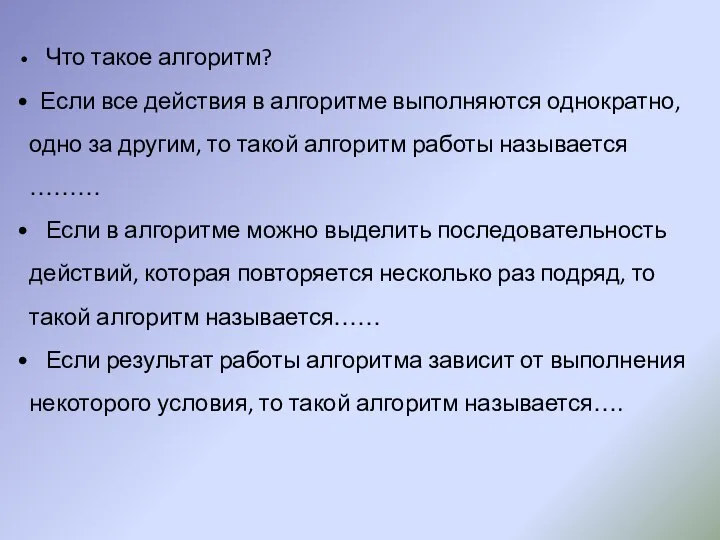 • Что такое алгоритм?

• Если все действия в алгоритме выполняются однократно, одно за другим, то такой алгоритм работы называется ………

• Если в алгоритме можно выделить последовательность действий, которая повторяется несколько раз подряд, то такой алгоритм называется……

• Если результат работы алгоритма зависит от выполнения некоторого условия, то такой алгоритм называется….